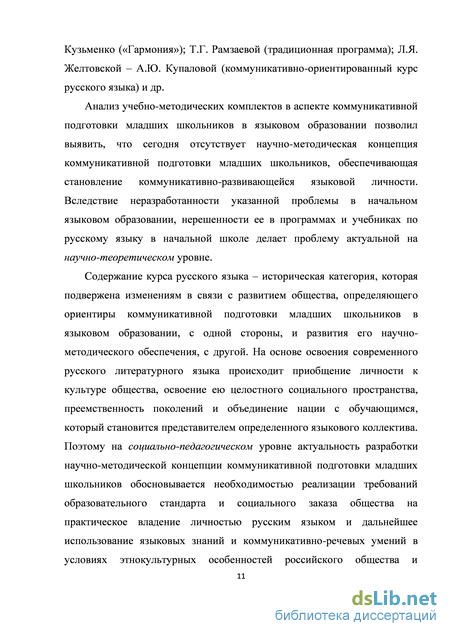 Кузьменко («Гармония»); Т.Г. Рамзаевой (традиционная программа); Л.Я. Желтовской – А.Ю. Купаловой (коммуникативно-ориентированный курс русского языка) и др.

Анализ учебно-методических комплектов в аспекте коммуникативной подготовки младших школьников в языковом образовании позволил выявить, что сегодня отсутствует научно-методическая концепция коммуникативной подготовки младших школьников, обеспечивающая становление коммуникативно-развивающейся языковой личности. Вследствие неразработанности указанной проблемы в начальном языковом образовании, нерешенности ее в программах и учебниках по русскому языку в начальной школе делает проблему актуальной на научно-теоретическом уровне.

Содержание курса русского языка – историческая категория, которая подвержена изменениям в связи с развитием общества, определяющего ориентиры коммуникативной подготовки младших школьников в языковом образовании, с одной стороны, и развития его научно-методического обеспечения, с другой. На основе освоения современного русского литературного языка происходит приобщение личности к культуре общества, освоение ею целостного социального пространства, преемственность поколений и объединение нации с обучающимся, который становится представителем определенного языкового коллектива. Поэтому на социально-педагогическом уровне актуальность разработки научно-методической концепции коммуникативной подготовки младших школьников обосновывается необходимостью реализации требований образовательного стандарта и социального заказа общества на практическое владение личностью русским языком и дальнейшее использование языковых знаний и коммуникативно-речевых умений в условиях этнокультурных особенностей российского общества и

11

dsLib.net
библиотека диссертаций